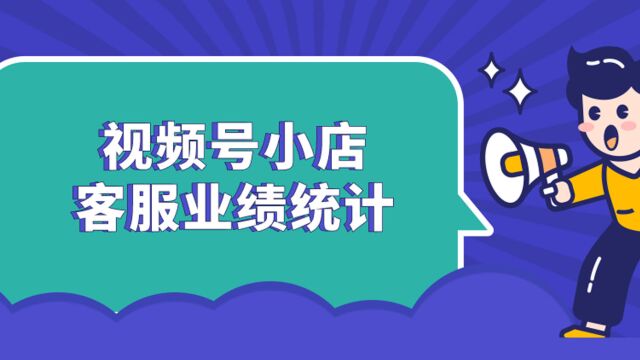 视频号小店
客服业绩统计